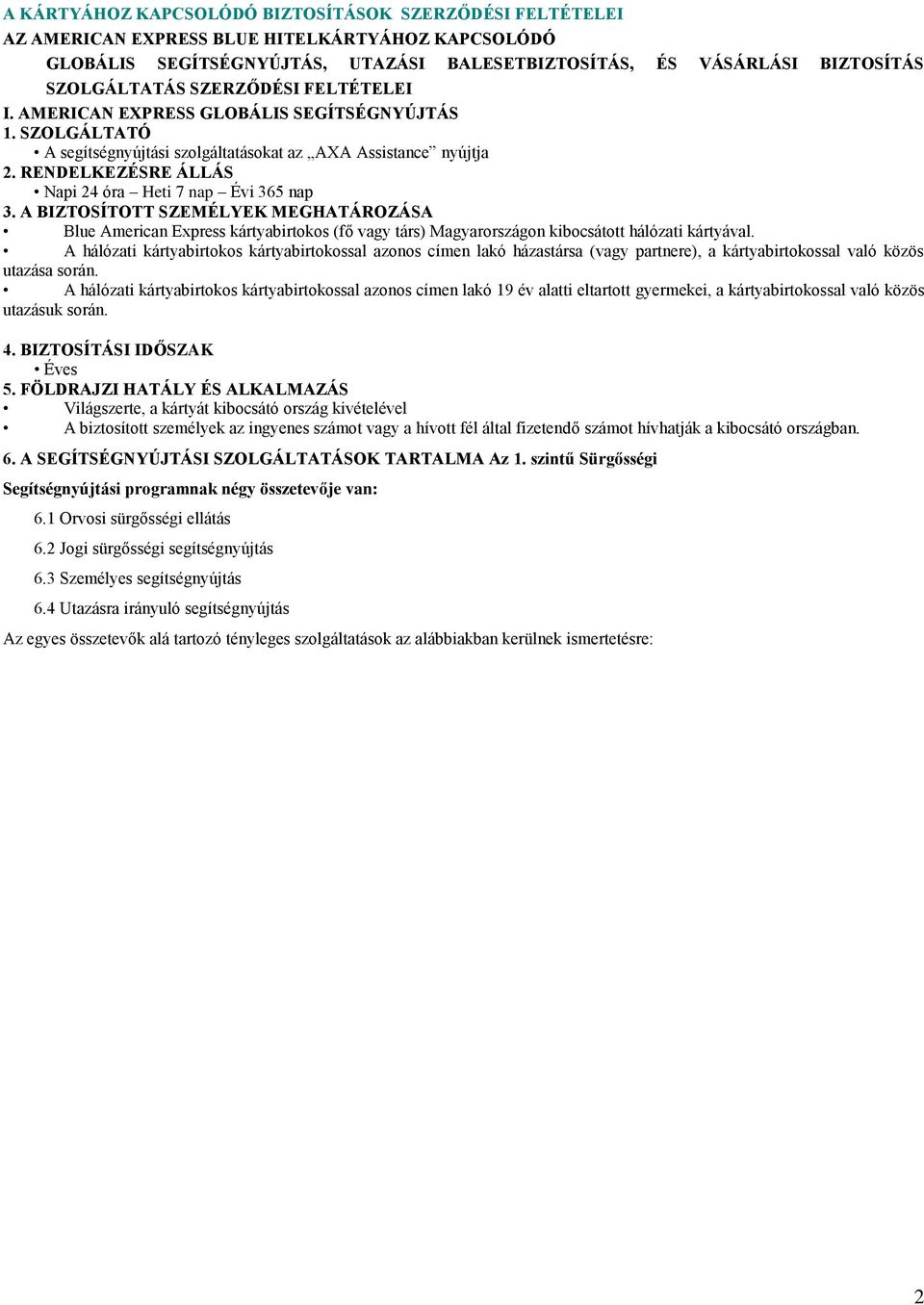 A KÁRTYÁHOZ KAPCSOLÓDÓ BIZTOSÍTÁSOK SZERZŐDÉSI FELTÉTELEI
AZ AMERICAN EXPRESS BLUE HITELKÁRTYÁHOZ KAPCSOLÓDÓ
GLOBÁLIS SEGÍTSÉGNYÚJTÁS, UTAZÁSI BALESETBIZTOSÍTÁS, ÉS VÁSÁRLÁSI BIZTOSÍTÁS SZOLGÁLTATÁS SZERZŐDÉSI FELTÉTELEI
I. AMERICAN EXPRESS GLOBÁLIS SEGÍTSÉGNYÚJTÁS
1. SZOLGÁLTATÓ
• A segítségnyújtási szolgáltatásokat az „AXA Assistance” nyújtja
2. RENDELKEZÉSRE ÁLLÁS
• Napi 24 óra – Heti 7 nap – Évi 365 nap
3. A BIZTOSÍTOTT SZEMÉLYEK MEGHATÁROZÁSA
• Blue American Express kártyabirtokos (fő vagy társ) Magyarországon kibocsátott hálózati kártyával.
• A hálózati kártyabirtokos kártyabirtokossal azonos címen lakó házastársa (vagy partnere), a kártyabirtokossal való közös utazása során.
• A hálózati kártyabirtokos kártyabirtokossal azonos címen lakó 19 év alatti eltartott gyermekei, a kártyabirtokossal való közös utazásuk során.

4. BIZTOSÍTÁSI IDŐSZAK
• Éves
5. FÖLDRAJZI HATÁLY ÉS ALKALMAZÁS
• Világszerte, a kártyát kibocsátó ország kivételével
• A biztosított személyek az ingyenes számot vagy a hívott fél által fizetendő számot hívhatják a kibocsátó országban.
6. A SEGÍTSÉGNYÚJTÁSI SZOLGÁLTATÁSOK TARTALMA Az 1. szintű Sürgősségi
Segítségnyújtási programnak négy összetevője van:
6.1 Orvosi sürgősségi ellátás
6.2 Jogi sürgősségi segítségnyújtás
6.3 Személyes segítségnyújtás
6.4 Utazásra irányuló segítségnyújtás
Az egyes összetevők alá tartozó tényleges szolgáltatások az alábbiakban kerülnek ismertetésre:

2